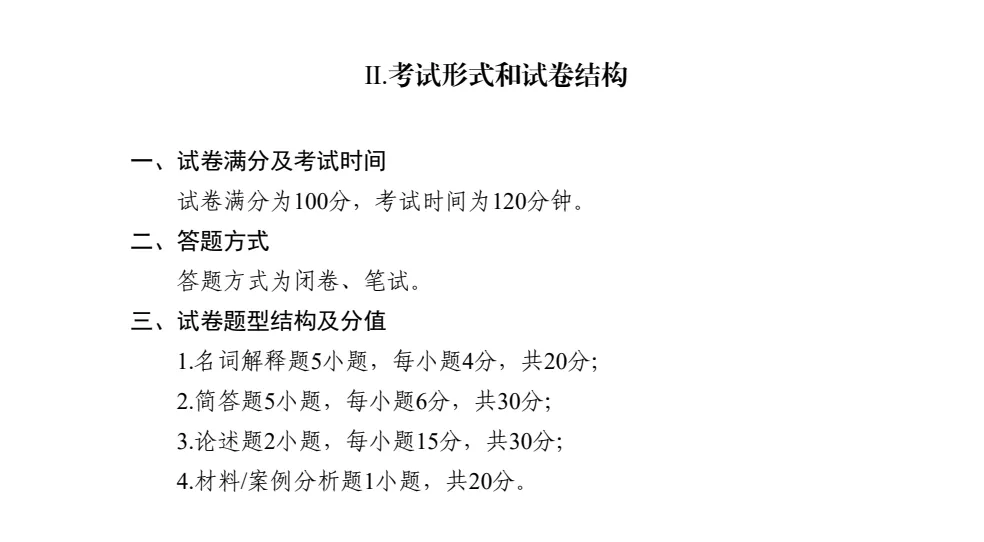 II.考试形式和试卷结构

一、试卷满分及考试时间

试卷满分为100分，考试时间为120分钟。

二、答题方式

答题方式为闭卷、笔试。

三、试卷题型结构及分值

1.名词解释题5小题，每小题4分，共20分;

2.简答题5小题，每小题6分，共30分;

3.论述题2小题，每小题15分，共30分;

4.材料/案例分析题1小题，共20分。